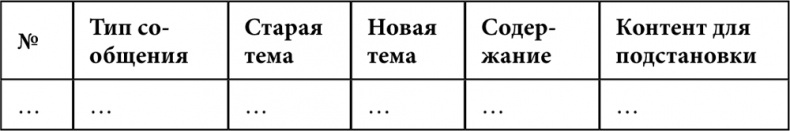 | № | Тип сообщения | Старая тема | Новая тема | Содержание | Контент для подстановки |
|---|---|---|---|---|---|
| … | … | … | … | … | … |